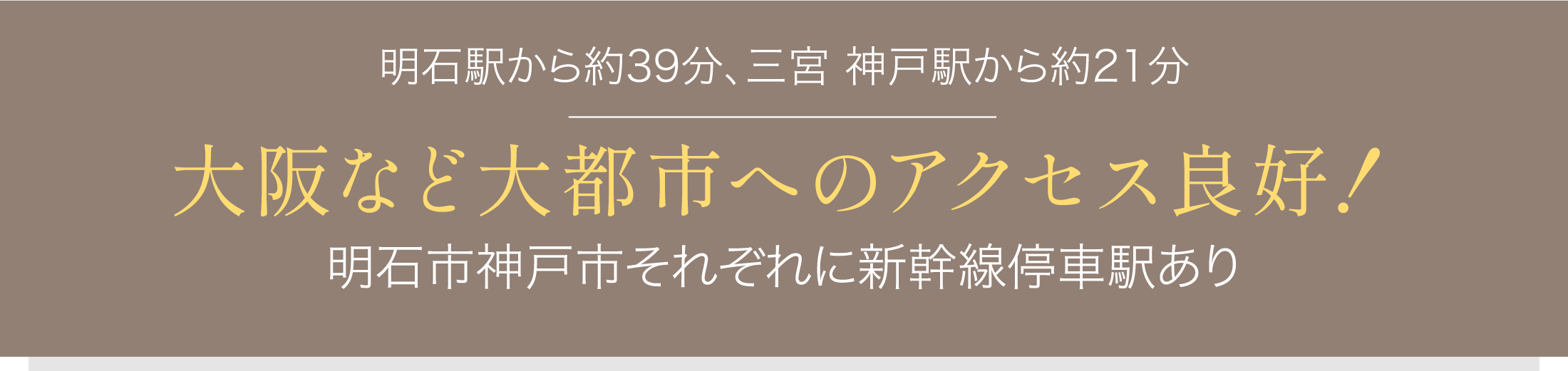 明石駅から約39分、三宮 神戸駅から約21分

大阪など大都市へのアクセス良好!

明石市神戸市それぞれに新幹線停車駅あり